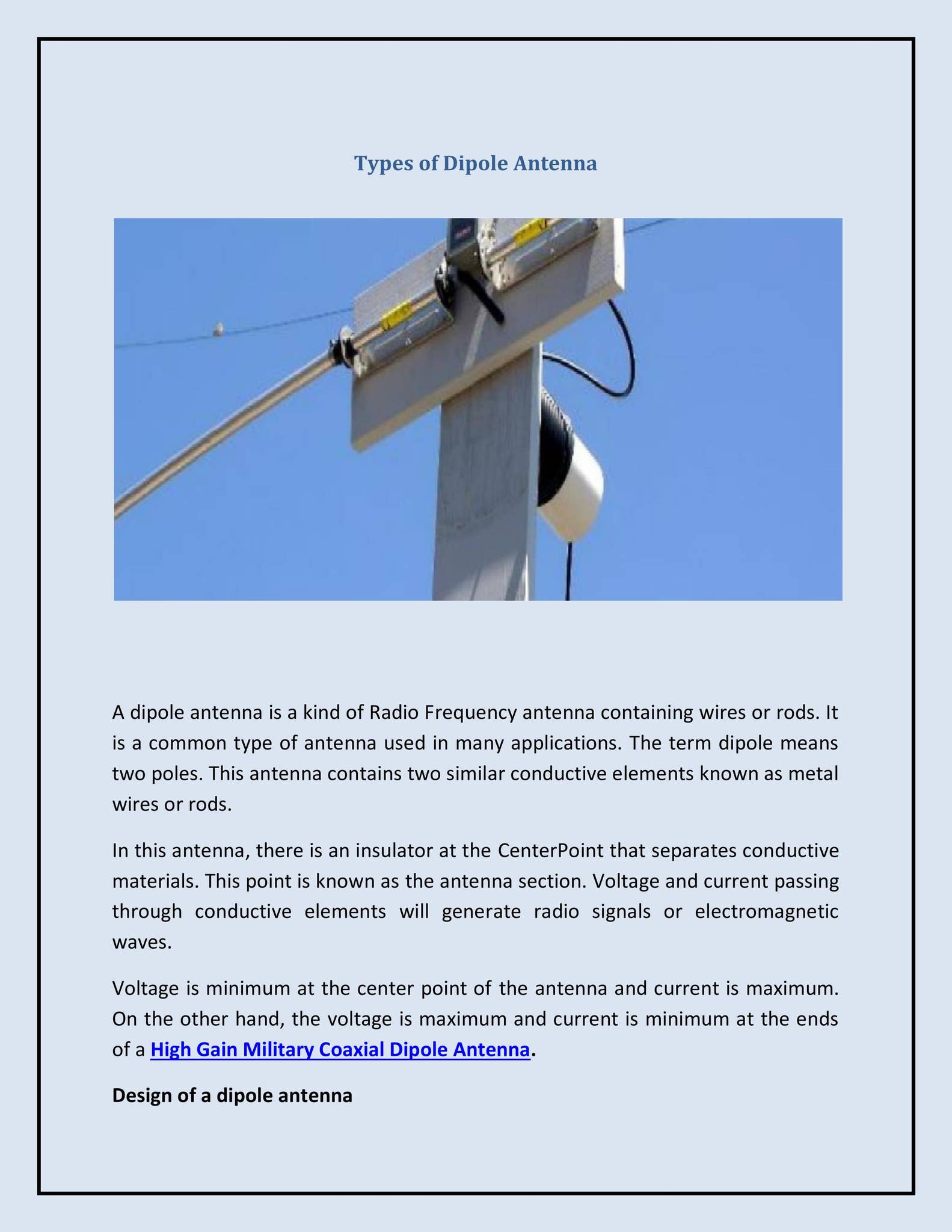 Types of Dipole Antenna

A dipole antenna is a kind of Radio Frequency antenna containing wires or rods. It is a common type of antenna used in many applications. The term dipole means two poles. This antenna contains two similar conductive elements known as metal wires or rods.

In this antenna, there is an insulator at the CenterPoint that separates conductive materials. This point is known as the antenna section. Voltage and current passing through conductive elements will generate radio signals or electromagnetic waves.

Voltage is minimum at the center point of the antenna and current is maximum. On the other hand, the voltage is maximum and current is minimum at the ends of a High Gain Military Coaxial Dipole Antenna.

Design of a dipole antenna